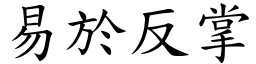 易於反掌